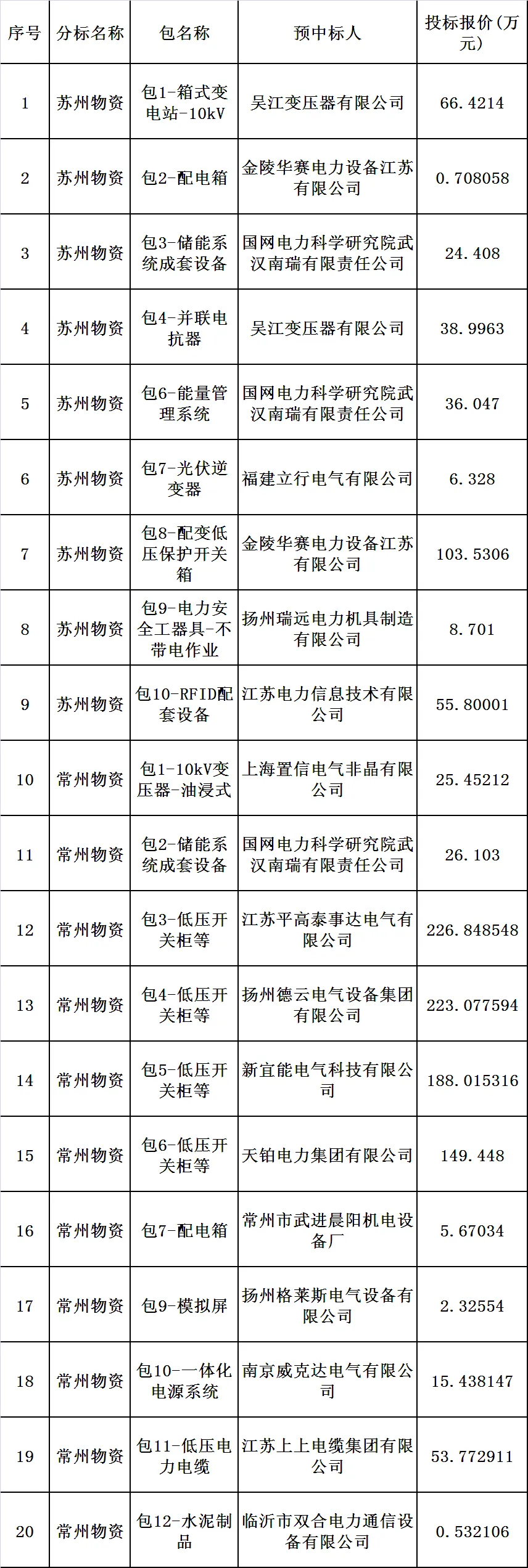 | 序号 | 分标名称 | 包名称 | 预中标人 | 投标报价(万元) |
|---|---|---|---|---|
| 1 | 苏州物资 | 包1-箱式变电站-10kV | 吴江变压器有限公司 | 66.4214 |
| 2 | 苏州物资 | 包2-配电箱 | 金陵华赛电力设备江苏有限公司 | 0.708058 |
| 3 | 苏州物资 | 包3-储能系统成套设备 | 国网电力科学研究院武汉南瑞有限责任公司 | 24.408 |
| 4 | 苏州物资 | 包4-并联电抗器 | 吴江变压器有限公司 | 38.9963 |
| 5 | 苏州物资 | 包6-能量管理系统 | 国网电力科学研究院武汉南瑞有限责任公司 | 36.047 |
| 6 | 苏州物资 | 包7-光伏逆变器 | 福建立行电气有限公司 | 6.328 |
| 7 | 苏州物资 | 包8-配变低压保护开关箱 | 金陵华赛电力设备江苏有限公司 | 103.5306 |
| 8 | 苏州物资 | 包9-电力安全工器具-不带电作业 | 扬州瑞远电力机具制造有限公司 | 8.701 |
| 9 | 苏州物资 | 包10-RFID配套设备 | 江苏电力信息技术有限公司 | 55.80001 |
| 10 | 常州物资 | 包1-10kV变压器-油浸式 | 上海置信电气非晶有限公司 | 25.45212 |
| 11 | 常州物资 | 包2-储能系统成套设备 | 国网电力科学研究院武汉南瑞有限责任公司 | 26.103 |
| 12 | 常州物资 | 包3-低压开关柜等 | 江苏平高泰事达电气有限公司 | 226.848548 |
| 13 | 常州物资 | 包4-低压开关柜等 | 扬州德云电气设备集团有限公司 | 223.077594 |
| 14 | 常州物资 | 包5-低压开关柜等 | 新宜能电气科技有限公司 | 188.015316 |
| 15 | 常州物资 | 包6-低压开关柜等 | 天铂电力集团有限公司 | 149.448 |
| 16 | 常州物资 | 包7-配电箱 | 常州市武进晨阳机电设备厂 | 5.67034 |
| 17 | 常州物资 | 包9-模拟屏 | 扬州格莱斯电气设备有限公司 | 2.32554 |
| 18 | 常州物资 | 包10-一体化电源系统 | 南京威克达电气有限公司 | 15.438147 |
| 19 | 常州物资 | 包11-低压电力电缆 | 江苏上上电缆集团有限公司 | 53.772911 |
| 20 | 常州物资 | 包12-水泥制品 | 临沂市双合电力通信设备有限公司 | 0.532106 |